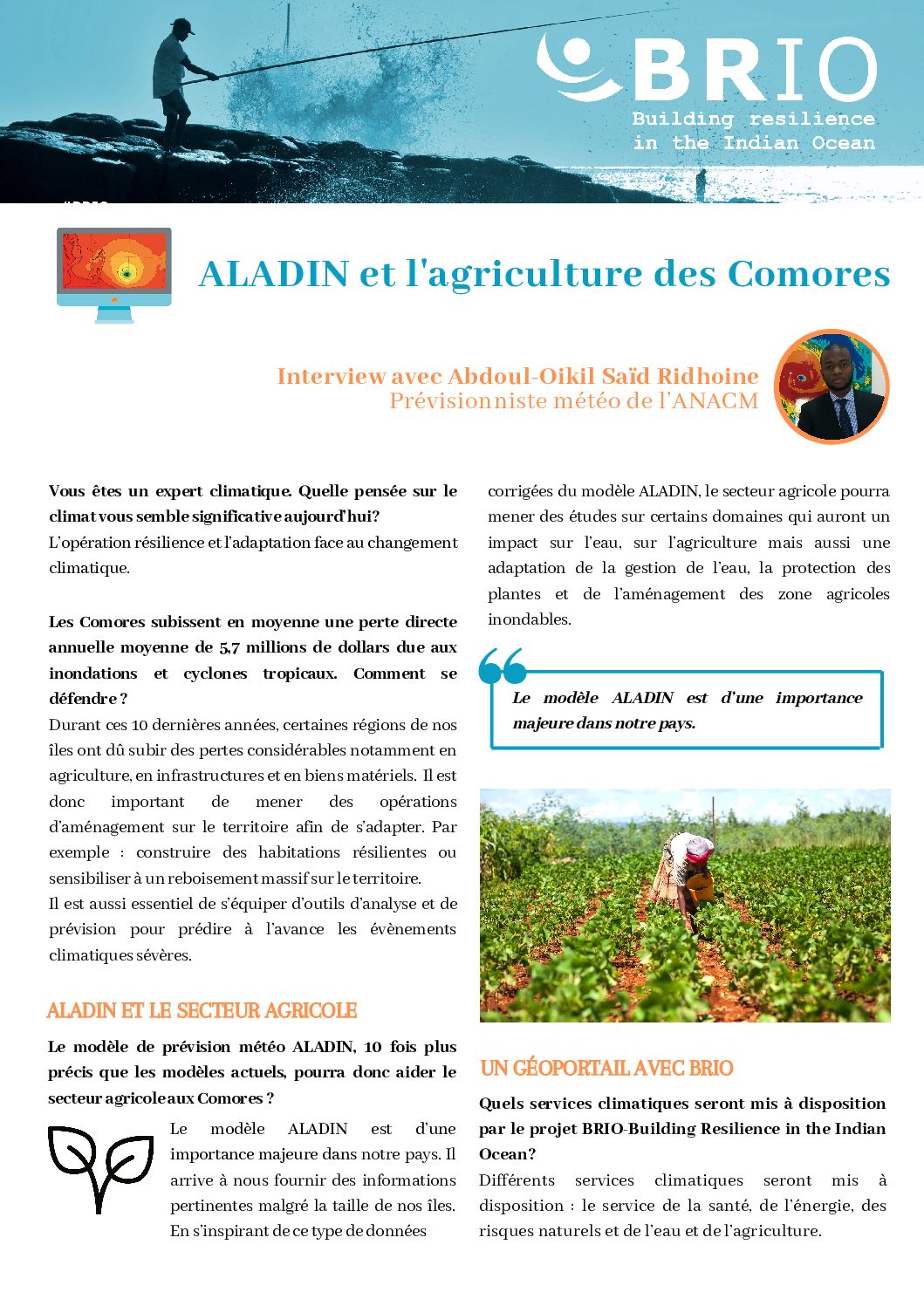 BRIO
Building resilience in the Indian Ocean

ALADIN et l'agriculture des Comores

Interview avec Abdoul-Oikil Saïd Ridhoine
Prévisionniste météo de l'ANACM

Vous êtes un expert climatique. Quelle pensée sur le climat vous semble significative aujourd'hui?
L'opération résilience et l'adaptation face au changement climatique.

Les Comores subissent en moyenne une perte directe annuelle moyenne de 5,7 millions de dollars due aux inondations et cyclones tropicaux. Comment se défendre ?
Durant ces 10 dernières années, certaines régions de nos îles ont dû subir des pertes considérables notamment en agriculture, en infrastructures et en biens matériels. Il est donc important de mener des opérations d'aménagement sur le territoire afin de s'adapter. Par exemple : construire des habitations résilientes ou sensibiliser à un reboisement massif sur le territoire.
Il est aussi essentiel de s'équiper d'outils d'analyse et de prévision pour prédire à l'avance les évènements climatiques sévères.

ALADIN ET LE SECTEUR AGRICOLE

Le modèle de prévision météo ALADIN, 10 fois plus précis que les modèles actuels, pourra donc aider le secteur agricole aux Comores ?
Le modèle ALADIN est d'une importance majeure dans notre pays. Il arrive à nous fournir des informations pertinentes malgré la taille de nos îles. En s'inspirant de ce type de données corrigées du modèle ALADIN, le secteur agricole pourra mener des études sur certains domaines qui auront un impact sur l'eau, sur l'agriculture mais aussi une adaptation de la gestion de l'eau, la protection des plantes et de l'aménagement des zone agricoles inondables.

Le modèle ALADIN est d'une importance majeure dans notre pays.

UN GÉOPORTAIL AVEC BRIO

Quels services climatiques seront mis à disposition par le projet BRIO-Building Resilience in the Indian Ocean?
Différents services climatiques seront mis à disposition : le service de la santé, de l'énergie, des risques naturels et de l'eau et de l'agriculture.